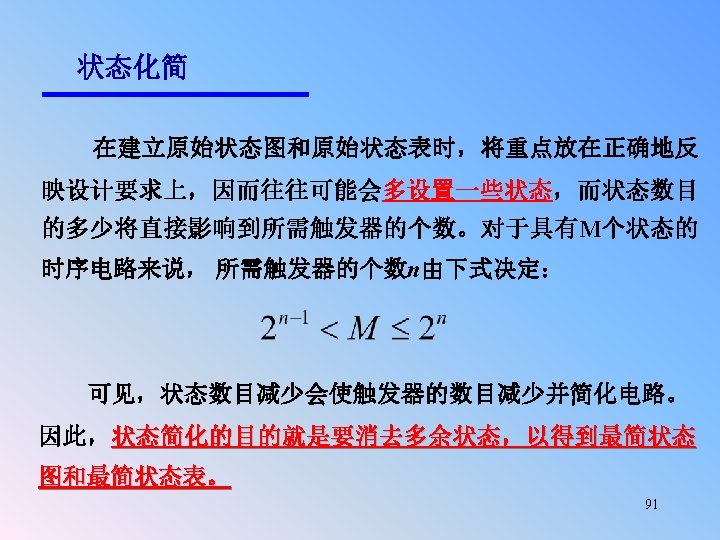 状态化简

在建立原始状态图和原始状态表时，将重点放在正确地反映设计要求上，因而往往可能会多设置一些状态，而状态数目的多少将直接影响到所需触发器的个数。对于具有M个状态的时序电路来说，所需触发器的个数n由下式决定：

$2^{n-1} < M \leq 2^n$

可见，状态数目减少会使触发器的数目减少并简化电路。因此，状态简化的目的就是要消去多余状态，以得到最简状态图和最简状态表。

91